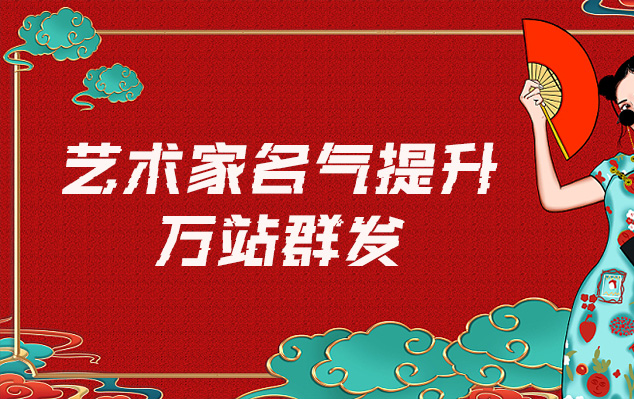 艺术家名气提升
万站群发